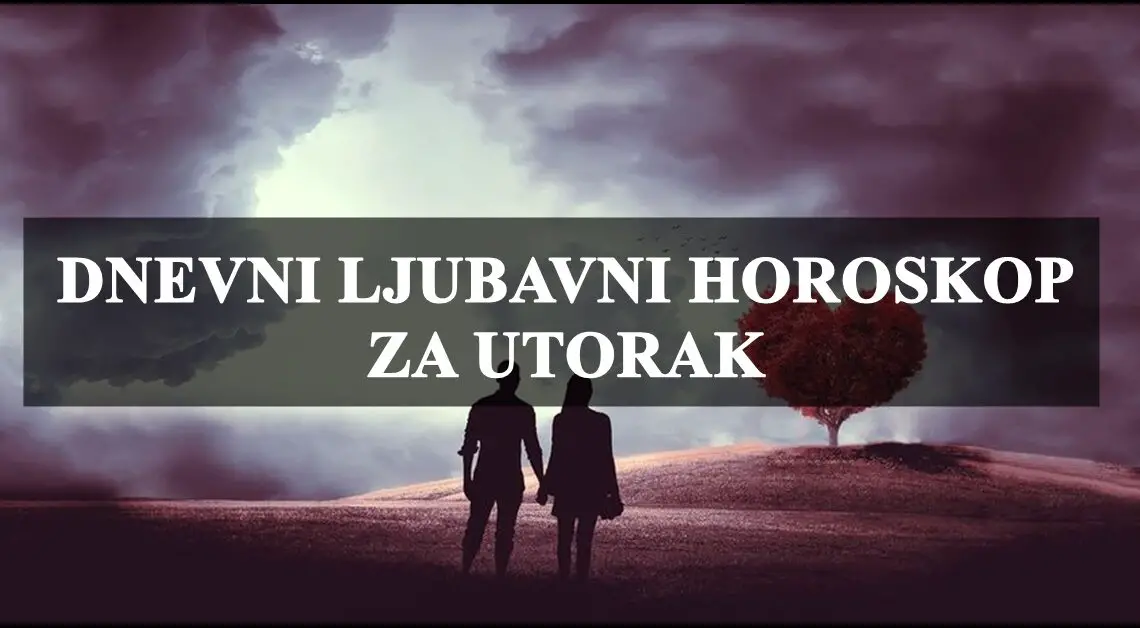 DNEVNI LJUBAVNI HOROSKOP ZA UTORAK